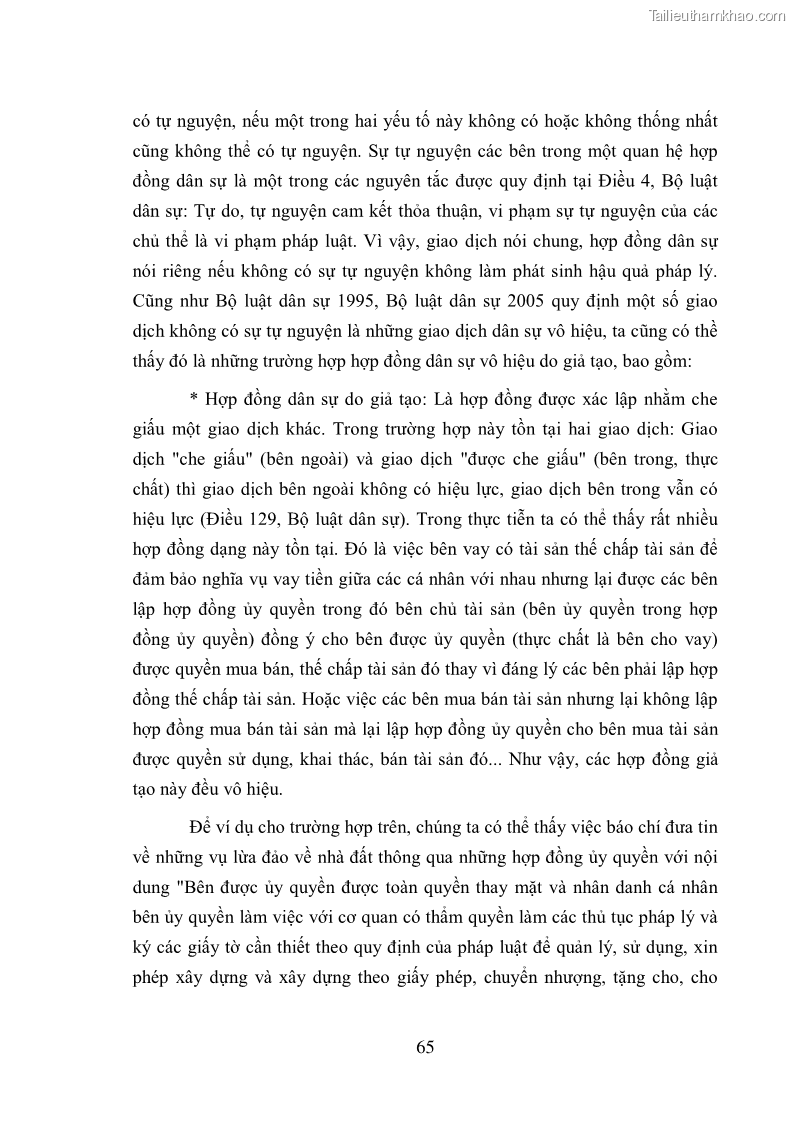 Tailieuthamkhao.com

có tự nguyện, nếu một trong hai yếu tố này không có hoặc không thống nhất cũng không thể có tự nguyện. Sự tự nguyện các bên trong một quan hệ hợp đồng dân sự là một trong các nguyên tắc được quy định tại Điều 4, Bộ luật dân sự: Tự do, tự nguyện cam kết thỏa thuận, vi phạm sự tự nguyện của các chủ thể là vi phạm pháp luật. Vì vậy, giao dịch nói chung, hợp đồng dân sự nói riêng nếu không có sự tự nguyện không làm phát sinh hậu quả pháp lý. Cũng như Bộ luật dân sự 1995, Bộ luật dân sự 2005 quy định một số giao dịch không có sự tự nguyện là những giao dịch dân sự vô hiệu, ta cũng có thể thấy đó là những trường hợp hợp đồng dân sự vô hiệu do giả tạo, bao gồm:

* Hợp đồng dân sự do giả tạo: Là hợp đồng được xác lập nhằm che giấu một giao dịch khác. Trong trường hợp này tồn tại hai giao dịch: Giao dịch "che giấu" (bên ngoài) và giao dịch "được che giấu" (bên trong, thực chất) thì giao dịch bên ngoài không có hiệu lực, giao dịch bên trong vẫn có hiệu lực (Điều 129, Bộ luật dân sự). Trong thực tiễn ta có thể thấy rất nhiều hợp đồng dạng này tồn tại. Đó là việc bên vay có tài sản thế chấp tài sản để đảm bảo nghĩa vụ vay tiền giữa các cá nhân với nhau nhưng lại được các bên lập hợp đồng ủy quyền trong đó bên chủ tài sản (bên ủy quyền trong hợp đồng ủy quyền) đồng ý cho bên được ủy quyền (thực chất là bên cho vay) được quyền mua bán, thế chấp tài sản đó thay vì đáng lý các bên phải lập hợp đồng thế chấp tài sản. Hoặc việc các bên mua bán tài sản nhưng lại không lập hợp đồng mua bán tài sản mà lại lập hợp đồng ủy quyền cho bên mua tài sản được quyền sử dụng, khai thác, bán tài sản đó... Như vậy, các hợp đồng giả tạo này đều vô hiệu.

Để ví dụ cho trường hợp trên, chúng ta có thể thấy việc báo chí đưa tin về những vụ lừa đảo về nhà đất thông qua những hợp đồng ủy quyền với nội dung "Bên được ủy quyền được toàn quyền thay mặt và nhân danh cá nhân bên ủy quyền làm việc với cơ quan có thẩm quyền làm các thủ tục pháp lý và ký các giấy tờ cần thiết theo quy định của pháp luật để quản lý, sử dụng, xin phép xây dựng và xây dựng theo giấy phép, chuyển nhượng, tặng cho, cho

65